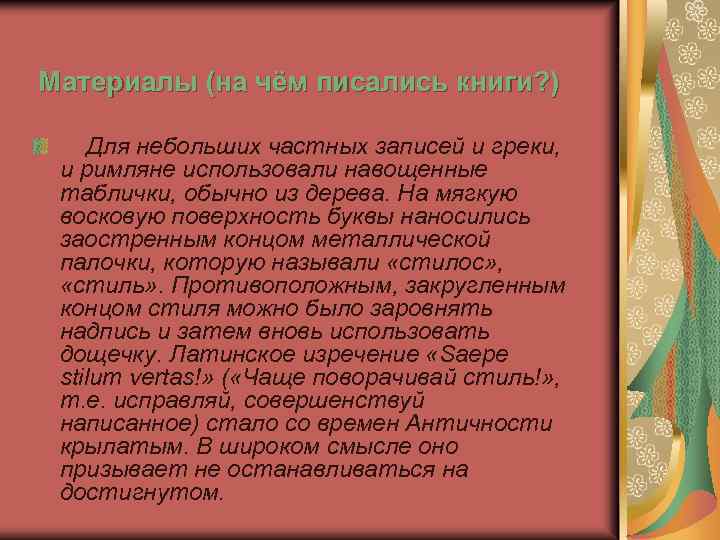 Материалы (на чём писались книги?)

Для небольших частных записей и греки, и римляне использовали навощенные таблички, обычно из дерева. На мягкую восковую поверхность буквы наносились заостренным концом металлической палочки, которую называли «стилос», «стиль». Противоположным, закругленным концом стиля можно было заровнять надпись и затем вновь использовать дощечку. Латинское изречение «Saepe stilum vertas!» («Чаще поворачивай стиль!», т.е. исправляй, совершенствуй написанное) стало со времен Античности крылатым. В широком смысле оно призывает не останавливаться на достигнутом.